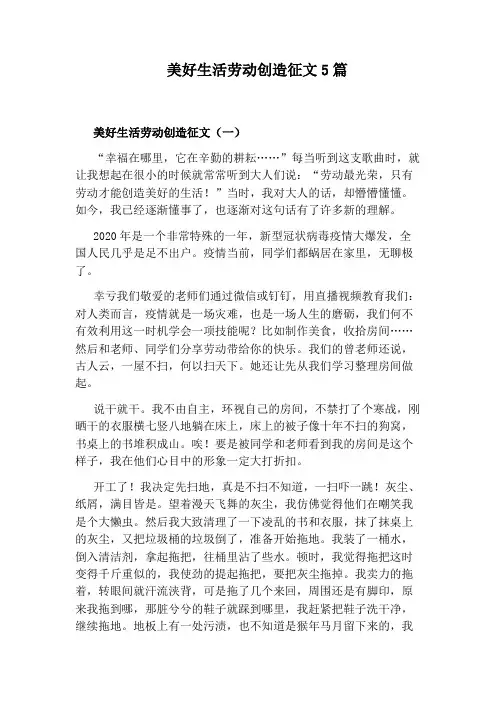 美好生活劳动创造征文5篇

美好生活劳动创造征文（一）

“幸福在哪里，它在辛勤的耕耘……”每当听到这支歌曲时，就让我想起在很小的时候就常常听到大人们说：“劳动最光荣，只有劳动才能创造美好的生活！”当时，我对大人的话，却懵懵懂懂。如今，我已经逐渐懂事了，也逐渐对这句话有了许多新的理解。

2020年是一个非常特殊的一年，新型冠状病毒疫情大爆发，全国人民几乎是足不出户。疫情当前，同学们都蜗居在家里，无聊极了。

幸亏我们敬爱的老师们通过微信或钉钉，用直播视频教育我们：对人类而言，疫情就是一场灾难，也是一场人生的磨砺，我们何不有效利用这一时机学会一项技能呢？比如制作美食，收拾房间……然后和老师、同学们分享劳动带给你的快乐。我们的曾老师还说，古人云，一屋不扫，何以扫天下。她还让先从我们学习整理房间做起。

说干就干。我不由自主，环视自己的房间，不禁打了个寒战，刚晒干的衣服横七竖八地躺在床上，床上的被子像十年不扫的狗窝，书桌上的书堆积成山。唉！要是被同学和老师看到我的房间是这个样子，我在他们心目中的形象一定大打折扣。

开工了！我决定先扫地，真是不扫不知道，一扫吓一跳！灰尘、纸屑，满目皆是。望着漫天飞舞的灰尘，我仿佛觉得他们在嘲笑我是个大懒虫。然后我大致清理了一下凌乱的书和衣服，抹了抹桌上的灰尘，又把垃圾桶的垃圾倒了，准备开始拖地。我装了一桶水，倒入清洁剂，拿起拖把，往桶里沾了些水。顿时，我觉得拖把这时变得千斤重似的，我使劲的提起拖把，要把灰尘拖掉。我卖力的拖着，转眼间就汗流浃背，可是拖了几个来回，周围还是有脚印，原来我拖到哪，那脏兮兮的鞋子就踩到哪里，我赶紧把鞋子洗干净，继续拖地。地板上有一处污渍，也不知道是猴年马月留下来的，我